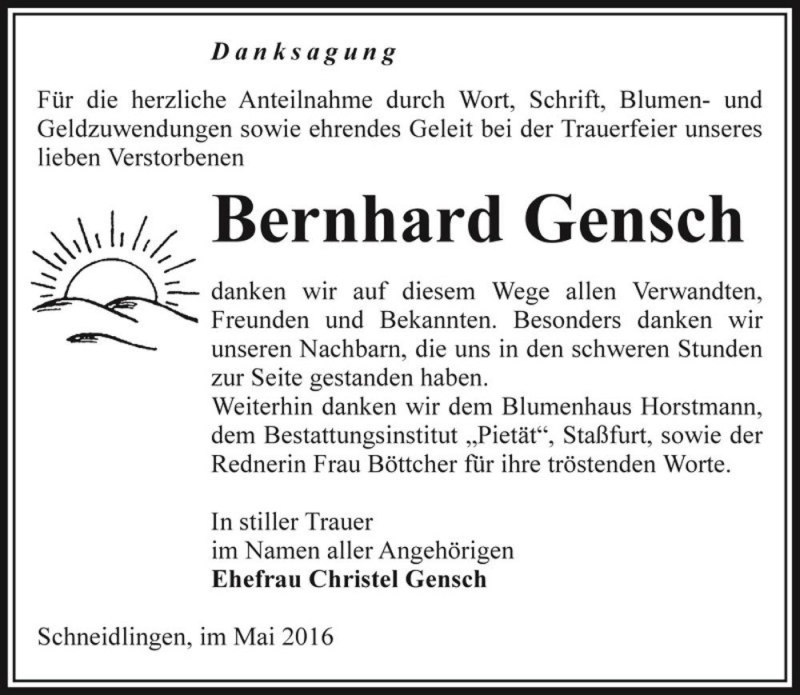 Danksagung

Für die herzliche Anteilnahme durch Wort, Schrift, Blumen- und Geldzuwendungen sowie ehrendes Geleit bei der Trauerfeier unseres lieben Verstorbenen

Bernhard Gensch

danken wir auf diesem Wege allen Verwandten, Freunden und Bekannten. Besonders danken wir unseren Nachbarn, die uns in den schweren Stunden zur Seite gestanden haben.
Weiterhin danken wir dem Blumenhaus Horstmann, dem Bestattungsinstitut „Pietät“, Staßfurt, sowie der Rednerin Frau Böttcher für ihre tröstenden Worte.

In stiller Trauer
im Namen aller Angehörigen
Ehefrau Christel Gensch

Schneidlingen, im Mai 2016